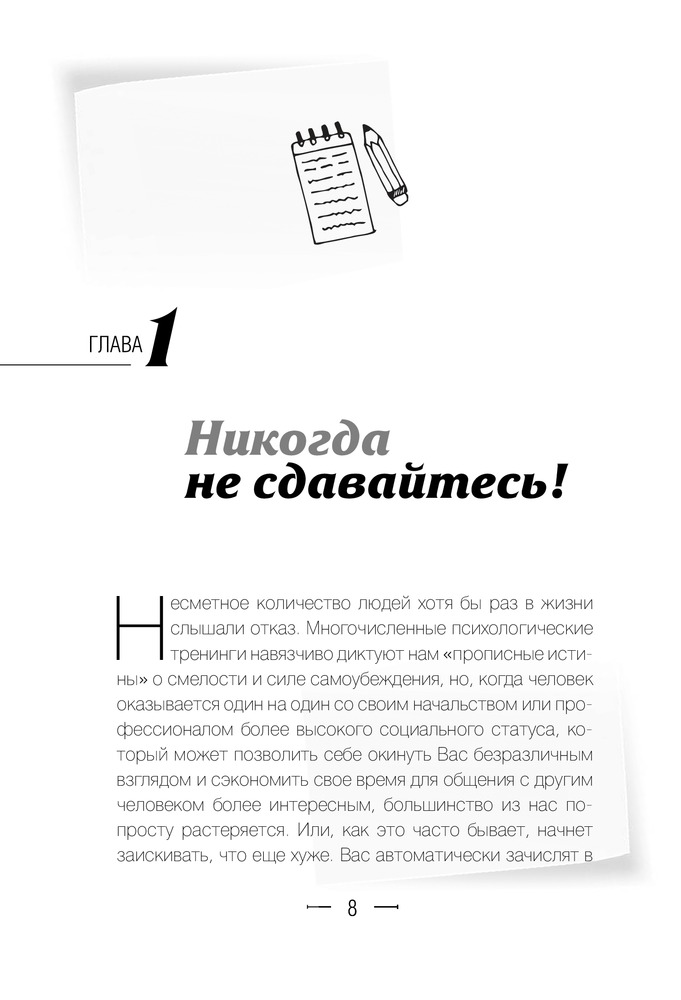 ГЛАВА 1

Никогда не сдавайтесь!

Несметное количество людей хотя бы раз в жизни слышали отказ. Многочисленные психологические тренинги навязчиво диктуют нам «прописные истины» о смелости и силе самоубеждения, но, когда человек оказывается один на один со своим начальством или профессионалом более высокого социального статуса, который может позволить себе окинуть Вас безразличным взглядом и сэкономить свое время для общения с другим человеком более интересным, большинство из нас попросту растеряется. Или, как это часто бывает, начнет заискивать, что еще хуже. Вас автоматически зачислят в

8